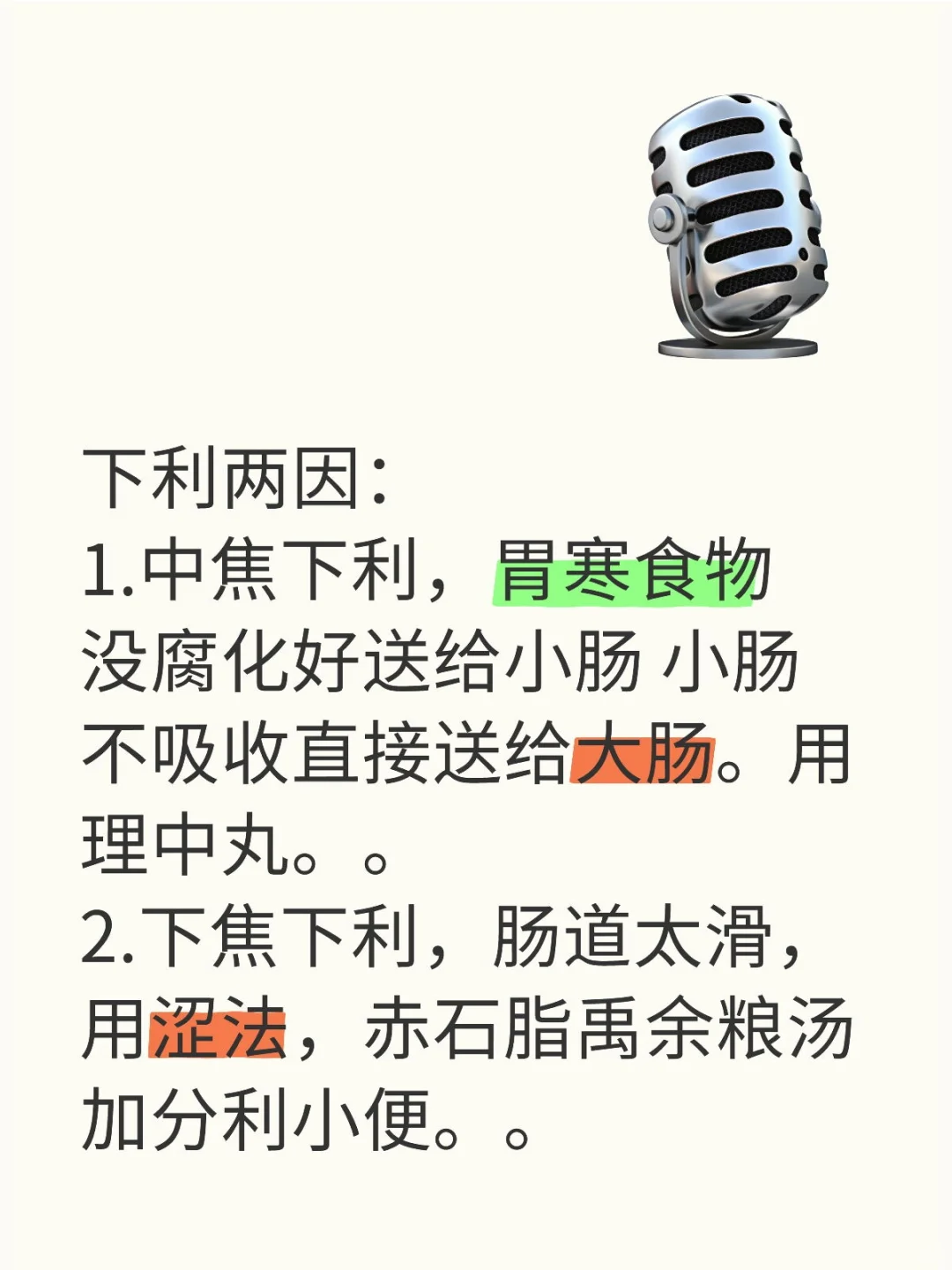 下利两因：
1.中焦下利，胃寒食物没腐化好送给小肠 小肠不吸收直接送给大肠。用理中丸。。
2.下焦下利，肠道太滑，用涩法，赤石脂禹余粮汤加分利小便。。